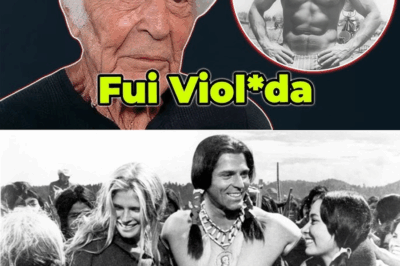 Fui Viol*da